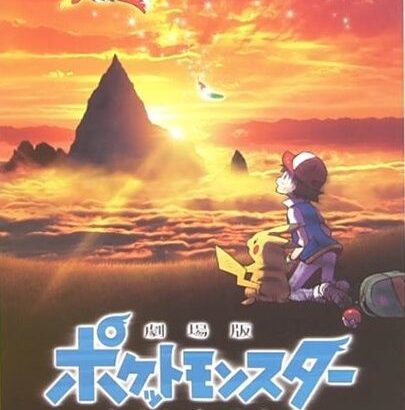 劇場版
ポケットモンスター